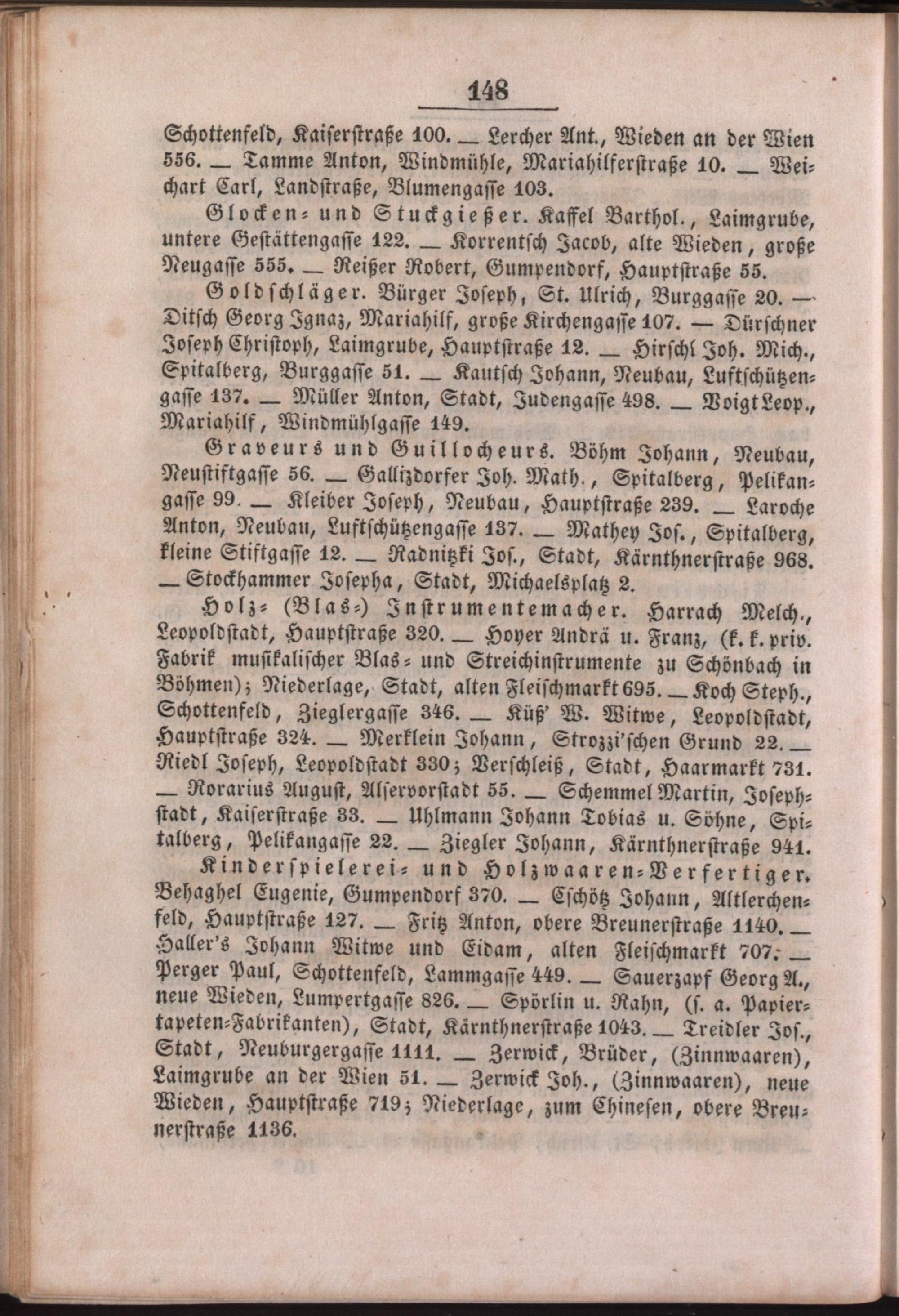 148

Schottenfeld, Kaiserstraße 100. — Lercher Ant., Wieden an der Wien 556. — Tamme Anton, Windmühle, Mariahilferstraße 10. — Weichart Carl, Landstraße, Blumengasse 103.

Glocken- und Stuckgießer. Kaffel Barthol., Laimgrube, untere Gestättengasse 122. — Korrentsch Jacob, alte Wieden, große Neugasse 555. — Reißer Robert, Gumpendorf, Hauptstraße 55.

Goldschläger. Bürger Joseph, St. Ulrich, Burggasse 20. — Ditsch Georg Ignaz, Mariahilf, große Kirchengasse 107. — Dürschner Joseph Christoph, Laimgrube, Hauptstraße 12. — Hirschl Joh. Mich., Spitalberg, Burggasse 51. — Kautsch Johann, Neubau, Luftschützengasse 137. — Müller Anton, Stadt, Judengasse 498. — Voigt Leop., Mariahilf, Windmühlgasse 149.

Graveurs und Guillocheurs. Böhm Johann, Neubau, Neustiftgasse 56. — Gallizdorfer Joh. Math., Spitalberg, Pelikangasse 99. — Kleiber Joseph, Neubau, Hauptstraße 239. — Laroche Anton, Neubau, Luftschützengasse 137. — Mathey Jos., Spitalberg, kleine Stiftgasse 12. — Radnitzki Jos., Stadt, Kärnthnerstraße 968. — Stockhammer Josepha, Stadt, Michaelsplatz 2.

Holz- (Blas-) Instrumentemacher. Harrach Melch., Leopoldstadt, Hauptstraße 320. — Hoyer Andrä u. Franz, (k. k. priv. Fabrik musikalischer Blas- und Streichinstrumente zu Schönbach in Böhmen); Niederlage, Stadt, alten Fleischmarkt 695. — Koch Steph., Schottenfeld, Zieglergasse 346. — Küß' W. Witwe, Leopoldstadt, Hauptstraße 324. — Merklein Johann, Strozzi'schen Grund 22. — Riedl Joseph, Leopoldstadt 330; Verschleiß, Stadt, Haarmarkt 731. — Rorarius August, Alservorstadt 55. — Schemmel Martin, Josephstadt, Kaiserstraße 33. — Uhlmann Johann Tobias u. Söhne, Spitalberg, Pelikangasse 22. — Ziegler Johann, Kärnthnerstraße 941.

Kinderspielerei- und Holzwaaren-Verfertiger. Behaghel Eugenie, Gumpendorf 370. — Eschötz Johann, Altlerchenfeld, Hauptstraße 127. — Fritz Anton, obere Breunerstraße 1140. — Haller's Johann Witwe und Eidam, alten Fleischmarkt 707. — Perger Paul, Schottenfeld, Lammgasse 449. — Sauerzapf Georg A., neue Wieden, Lumpertgasse 826. — Spörlin u. Rahn, (s. a. Papiertapeten-Fabrikanten), Stadt, Kärnthnerstraße 1043. — Treidler Jos., Stadt, Neuburgergasse 1111. — Zerwick, Brüder, (Zinnwaaren), Laimgrube an der Wien 51. — Zerwick Joh., (Zinnwaaren), neue Wieden, Hauptstraße 719; Niederlage, zum Chinesen, obere Breunerstraße 1136.